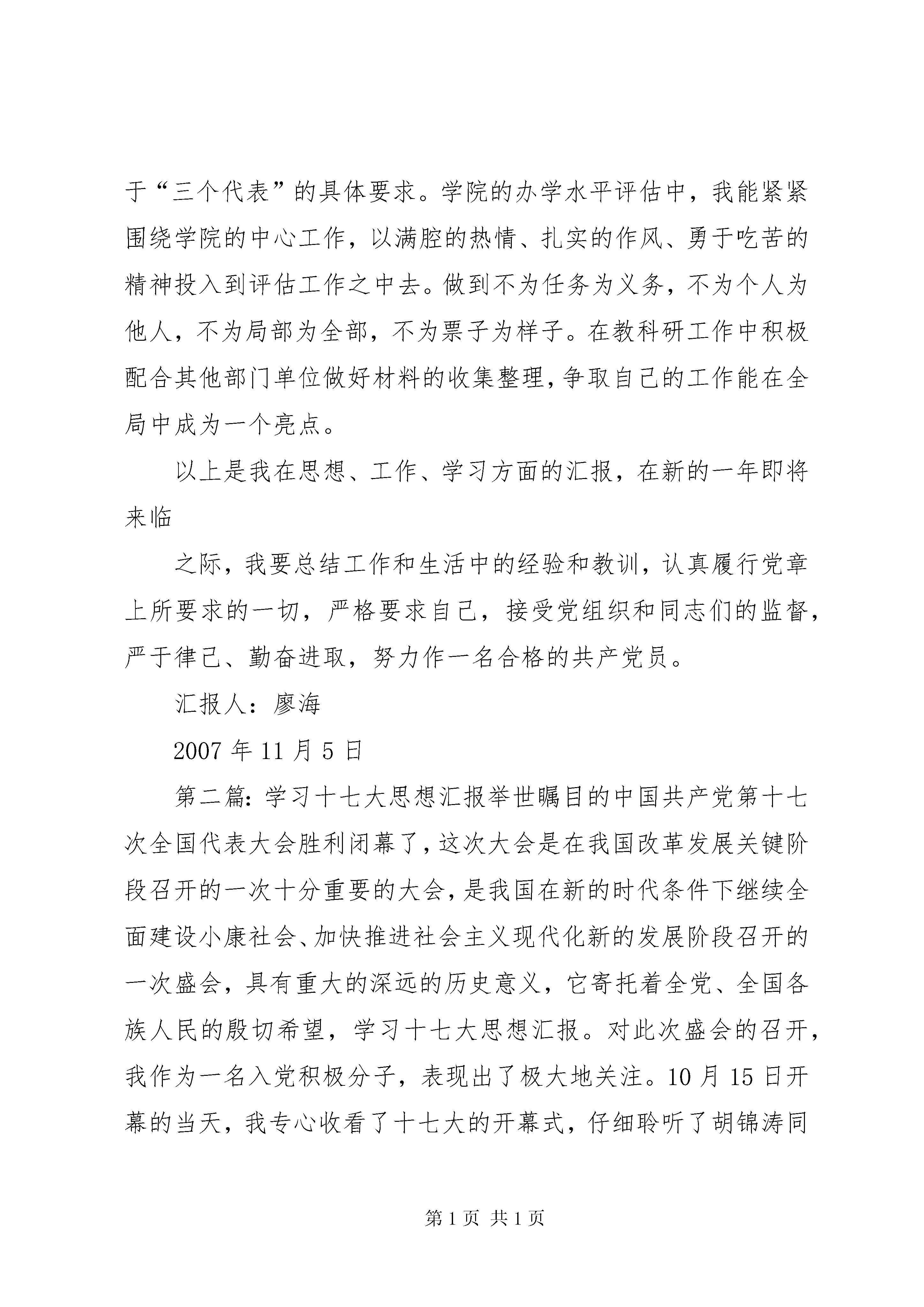 于“三个代表”的具体要求。学院的办学水平评估中，我能紧紧围绕学院的中心工作，以满腔的热情、扎实的作风、勇于吃苦的精神投入到评估工作之中去。做到不为任务为义务，不为个人为他人，不为局部为全部，不为票子为样子。在教科研工作中积极配合其他部门单位做好材料的收集整理，争取自己的工作能在全局中成为一个亮点。

以上是我在思想、工作、学习方面的汇报，在新的一年即将来临

之际，我要总结工作和生活中的经验和教训，认真履行党章上所要求的一切，严格要求自己，接受党组织和同志们的监督，严于律己、勤奋进取，努力作一名合格的共产党员。

汇报人：廖海

2007 年 11 月 5 日

第二篇：学习十七大思想汇报举世瞩目的中国共产党第十七次全国代表大会胜利闭幕了，这次大会是在我国改革发展关键阶段召开的一次十分重要的大会，是我国在新的时代条件下继续全面建设小康社会、加快推进社会主义现代化新的发展阶段召开的一次盛会，具有重大的深远的历史意义，它寄托着全党、全国各族人民的殷切希望，学习十七大思想汇报。对此次盛会的召开，我作为一名入党积极分子，表现出了极大地关注。10 月 15 日开幕的当天，我专心收看了十七大的开幕式，仔细聆听了胡锦涛同

第 1 页 共 1 页